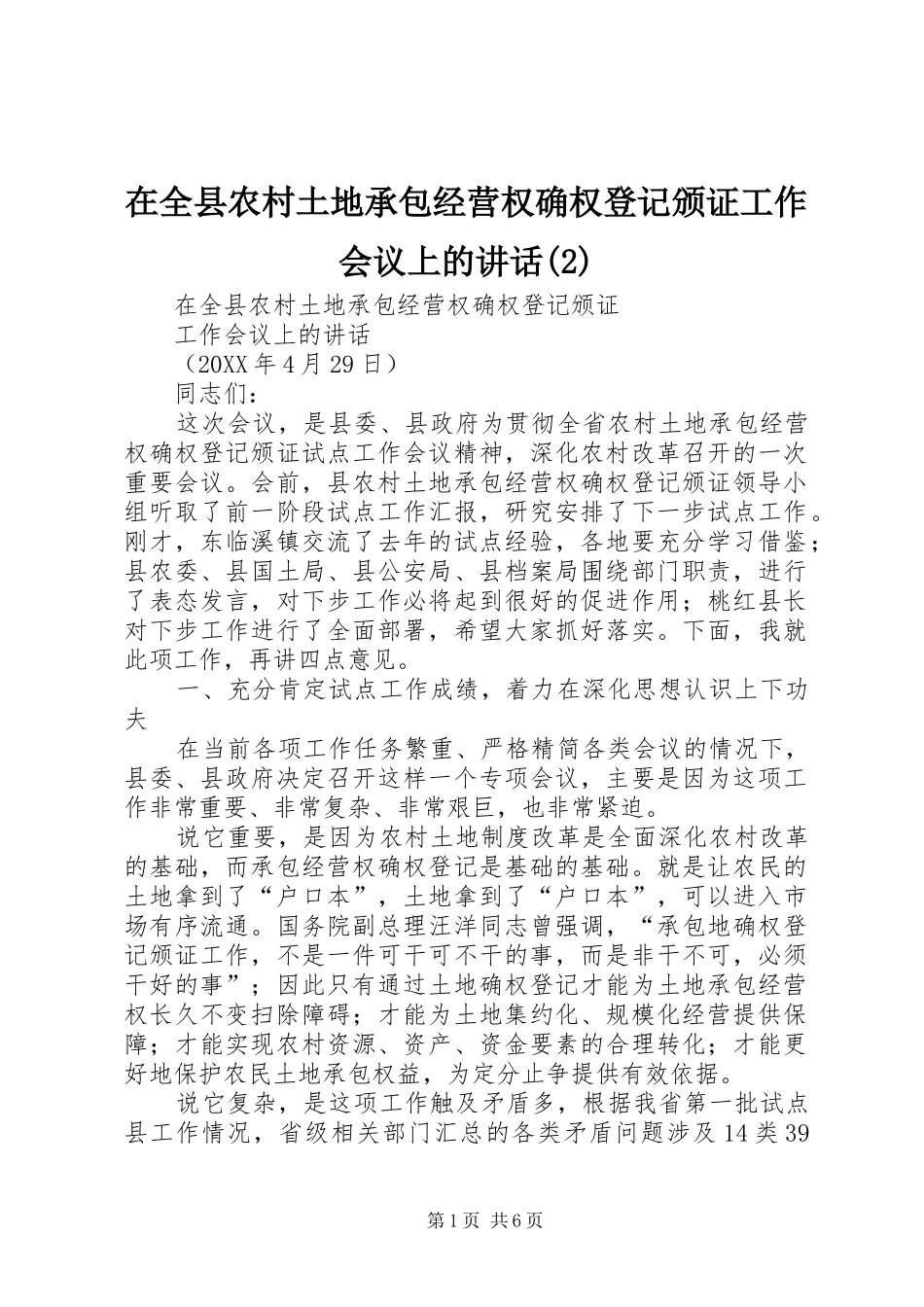 在全县农村土地承包经营权确权登记颁证工作会议上的讲话(2)

在全县农村土地承包经营权确权登记颁证

工作会议上的讲话

（20XX年4月29日）

同志们：

这次会议，是县委、县政府为贯彻全省农村土地承包经营权确权登记颁证试点工作会议精神，深化农村改革召开的一次重要会议。会前，县农村土地承包经营权确权登记颁证领导小组听取了前一阶段试点工作汇报，研究安排了下一步试点工作。刚才，东临溪镇交流了去年的试点经验，各地要充分学习借鉴；县农委、县国土局、县公安局、县档案局围绕部门职责，进行了表态发言，对下步工作必将起到很好的促进作用；桃红县长对下步工作进行了全面部署，希望大家抓好落实。下面，我就此项工作，再讲四点意见。

一、充分肯定试点工作成绩，着力在深化思想认识上下功夫

在当前各项工作任务繁重、严格精简各类会议的情况下，县委、县政府决定召开这样一个专项会议，主要是因为这项工作非常重要、非常复杂、非常艰巨，也非常紧迫。

说它重要，是因为农村土地制度改革是全面深化农村改革的基础，而承包经营权确权登记是基础的基础。就是让农民的土地拿到了“户口本”，土地拿到了“户口本”，可以进入市场有序流通。国务院副总理汪洋同志曾强调，“承包地确权登记颁证工作，不是一件可干可不干的事，而是非干不可，必须干好的事”；因此只有通过土地确权登记才能为土地承包经营权长久不变扫除障碍；才能为土地集约化、规模化经营提供保障；才能实现农村资源、资产、资金要素的合理转化；才能更好地保护农民土地承包权益，为定分止争提供有效依据。

说它复杂，是这项工作触及矛盾多，根据我省第一批试点县工作情况，省级相关部门汇总的各类矛盾问题涉及14类39

第1页 共6页